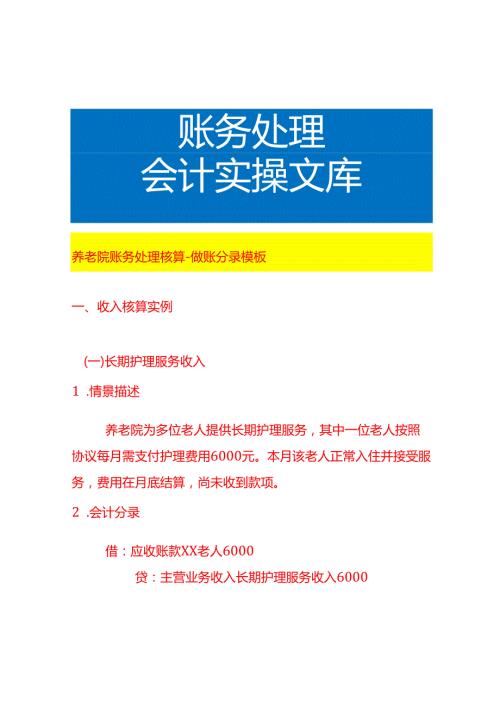 账务处理
会计实操文库

养老院账务处理核算-做账分录模板

一、收入核算实例

(一)长期护理服务收入

1 .情景描述

养老院为多位老人提供长期护理服务，其中一位老人按照协议每月需支付护理费用6000元。本月该老人正常入住并接受服务，费用在月底结算，尚未收到款项。

2 .会计分录

借：应收账款XX老人6000

贷：主营业务收入长期护理服务收入6000